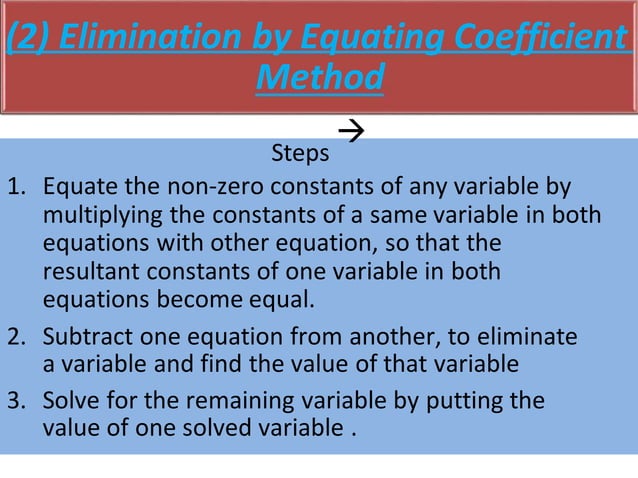 (2) Elimination by Equating Coefficient Method

→
Steps

1. Equate the non-zero constants of any variable by multiplying the constants of a same variable in both equations with other equation, so that the resultant constants of one variable in both equations become equal.

2. Subtract one equation from another, to eliminate a variable and find the value of that variable

3. Solve for the remaining variable by putting the value of one solved variable .